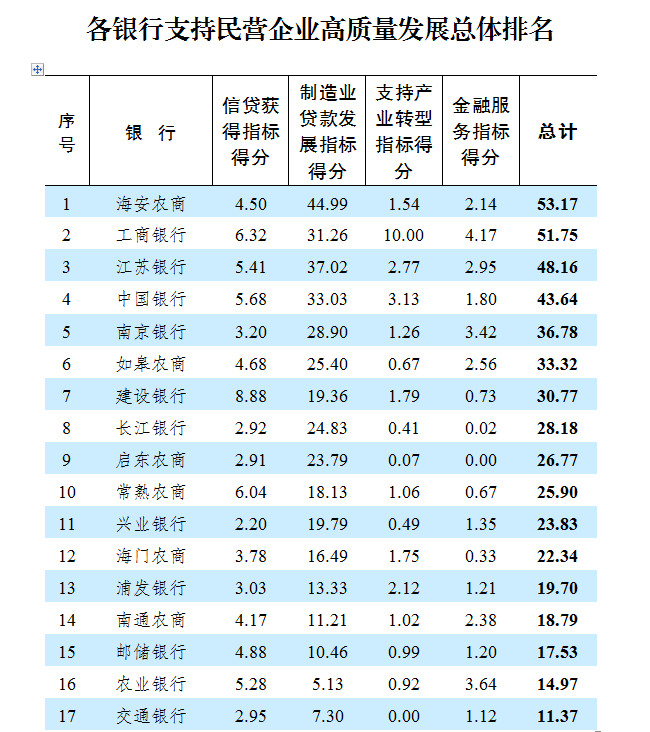 各银行支持民营企业高质量发展总体排名

| 序号 | 银 行 | 信贷获得指标得分 | 制造业贷款发展指标得分 | 支持产业转型指标得分 | 金融服务指标得分 | 总计 |
|---|---|---|---|---|---|---|
| 1 | 海安农商 | 4.50 | 44.99 | 1.54 | 2.14 | 53.17 |
| 2 | 工商银行 | 6.32 | 31.26 | 10.00 | 4.17 | 51.75 |
| 3 | 江苏银行 | 5.41 | 37.02 | 2.77 | 2.95 | 48.16 |
| 4 | 中国银行 | 5.68 | 33.03 | 3.13 | 1.80 | 43.64 |
| 5 | 南京银行 | 3.20 | 28.90 | 1.26 | 3.42 | 36.78 |
| 6 | 如皋农商 | 4.68 | 25.40 | 0.67 | 2.56 | 33.32 |
| 7 | 建设银行 | 8.88 | 19.36 | 1.79 | 0.73 | 30.77 |
| 8 | 长江银行 | 2.92 | 24.83 | 0.41 | 0.02 | 28.18 |
| 9 | 启东农商 | 2.91 | 23.79 | 0.07 | 0.00 | 26.77 |
| 10 | 常熟农商 | 6.04 | 18.13 | 1.06 | 0.67 | 25.90 |
| 11 | 兴业银行 | 2.20 | 19.79 | 0.49 | 1.35 | 23.83 |
| 12 | 海门农商 | 3.78 | 16.49 | 1.75 | 0.33 | 22.34 |
| 13 | 浦发银行 | 3.03 | 13.33 | 2.12 | 1.21 | 19.70 |
| 14 | 南通农商 | 4.17 | 11.21 | 1.02 | 2.38 | 18.79 |
| 15 | 邮储银行 | 4.88 | 10.46 | 0.99 | 1.20 | 17.53 |
| 16 | 农业银行 | 5.28 | 5.13 | 0.92 | 3.64 | 14.97 |
| 17 | 交通银行 | 2.95 | 7.30 | 0.00 | 1.12 | 11.37 |